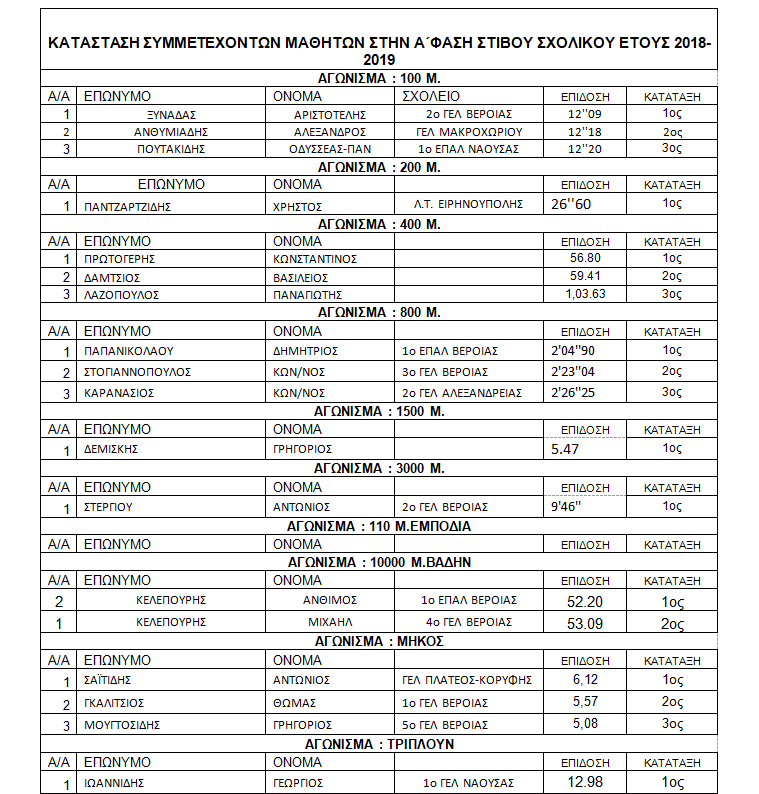 ΚΑΤΑΣΤΑΣΗ ΣΥΜΜΕΤΕΧΟΝΤΩΝ ΜΑΘΗΤΩΝ ΣΤΗΝ Α΄ΦΑΣΗ ΣΤΙΒΟΥ ΣΧΟΛΙΚΟΥ ΕΤΟΥΣ 2018-2019

ΑΓΩΝΙΣΜΑ : 100 Μ.

| Α/Α | ΕΠΩΝΥΜΟ | ΟΝΟΜΑ | ΣΧΟΛΕΙΟ | ΕΠΙΔΟΣΗ | ΚΑΤΑΤΑΞΗ |
|---|---|---|---|---|---|
| 1 | ΞΥΝΑΔΑΣ | ΑΡΙΣΤΟΤΕΛΗΣ | 2ο ΓΕΛ ΒΕΡΟΙΑΣ | 12''09 | 1ος |
| 2 | ΑΝΘΥΜΙΑΔΗΣ | ΑΛΕΞΑΝΔΡΟΣ | ΓΕΛ ΜΑΚΡΟΧΩΡΙΟΥ | 12''18 | 2ος |
| 3 | ΠΟΥΤΑΚΙΔΗΣ | ΟΔΥΣΣΕΑΣ-ΠΑΝ | 1ο ΕΠΑΛ ΝΑΟΥΣΑΣ | 12''20 | 3ος |

ΑΓΩΝΙΣΜΑ : 200 Μ.

| Α/Α | ΕΠΩΝΥΜΟ | ΟΝΟΜΑ | | ΕΠΙΔΟΣΗ | ΚΑΤΑΤΑΞΗ |
|---|---|---|---|---|---|
| 1 | ΠΑΝΤΖΑΡΤΖΙΔΗΣ | ΧΡΗΣΤΟΣ | Λ.Τ. ΕΙΡΗΝΟΥΠΟΛΗΣ | 26''60 | 1ος |

ΑΓΩΝΙΣΜΑ : 400 Μ.

| Α/Α | ΕΠΩΝΥΜΟ | ΟΝΟΜΑ | | ΕΠΙΔΟΣΗ | ΚΑΤΑΤΑΞΗ |
|---|---|---|---|---|---|
| 1 | ΠΡΩΤΟΓΕΡΗΣ | ΚΩΝΣΤΑΝΤΙΝΟΣ | | 56.80 | 1ος |
| 2 | ΔΑΜΤΣΙΟΣ | ΒΑΣΙΛΕΙΟΣ | | 59.41 | 2ος |
| 3 | ΛΑΖΟΠΟΥΛΟΣ | ΠΑΝΑΓΙΩΤΗΣ | | 1,03.63 | 3ος |

ΑΓΩΝΙΣΜΑ : 800 Μ.

| Α/Α | ΕΠΩΝΥΜΟ | ΟΝΟΜΑ | | ΕΠΙΔΟΣΗ | ΚΑΤΑΤΑΞΗ |
|---|---|---|---|---|---|
| 1 | ΠΑΠΑΝΙΚΟΛΑΟΥ | ΔΗΜΗΤΡΙΟΣ | 1ο ΕΠΑΛ ΒΕΡΟΙΑΣ | 2'04''90 | 1ος |
| 2 | ΣΤΟΓΙΑΝΝΟΠΟΥΛΟΣ | ΚΩΝ/ΝΟΣ | 3ο ΓΕΛ ΒΕΡΟΙΑΣ | 2'23''04 | 2ος |
| 3 | ΚΑΡΑΝΑΣΙΟΣ | ΚΩΝ/ΝΟΣ | 2ο ΓΕΛ ΑΛΕΞΑΝΔΡΕΙΑΣ | 2'26''25 | 3ος |

ΑΓΩΝΙΣΜΑ : 1500 Μ.

| Α/Α | ΕΠΩΝΥΜΟ | ΟΝΟΜΑ | | ΕΠΙΔΟΣΗ | ΚΑΤΑΤΑΞΗ |
|---|---|---|---|---|---|
| 1 | ΔΕΜΙΣΚΗΣ | ΓΡΗΓΟΡΙΟΣ | | 5.47 | 1ος |

ΑΓΩΝΙΣΜΑ : 3000 Μ.

| Α/Α | ΕΠΩΝΥΜΟ | ΟΝΟΜΑ | | ΕΠΙΔΟΣΗ | ΚΑΤΑΤΑΞΗ |
|---|---|---|---|---|---|
| 1 | ΣΤΕΡΓΙΟΥ | ΑΝΤΩΝΙΟΣ | 2ο ΓΕΛ ΒΕΡΟΙΑΣ | 9'46'' | 1ος |

ΑΓΩΝΙΣΜΑ : 110 Μ.ΕΜΠΟΔΙΑ

| Α/Α | ΕΠΩΝΥΜΟ | ΟΝΟΜΑ | | ΕΠΙΔΟΣΗ | ΚΑΤΑΤΑΞΗ |
|---|---|---|---|---|---|

ΑΓΩΝΙΣΜΑ : 10000 Μ.ΒΑΔΗΝ

| Α/Α | ΕΠΩΝΥΜΟ | ΟΝΟΜΑ | | ΕΠΙΔΟΣΗ | ΚΑΤΑΤΑΞΗ |
|---|---|---|---|---|---|
| 2 | ΚΕΛΕΠΟΥΡΗΣ | ΑΝΘΙΜΟΣ | 1ο ΕΠΑΛ ΒΕΡΟΙΑΣ | 52.20 | 1ος |
| 1 | ΚΕΛΕΠΟΥΡΗΣ | ΜΙΧΑΗΛ | 4ο ΓΕΛ ΒΕΡΟΙΑΣ | 53.09 | 2ος |

ΑΓΩΝΙΣΜΑ : ΜΗΚΟΣ

| Α/Α | ΕΠΩΝΥΜΟ | ΟΝΟΜΑ | | ΕΠΙΔΟΣΗ | ΚΑΤΑΤΑΞΗ |
|---|---|---|---|---|---|
| 1 | ΣΑΪΤΙΔΗΣ | ΑΝΤΩΝΙΟΣ | ΓΕΛ ΠΛΑΤΕΟΣ-ΚΟΡΥΦΗΣ | 6,12 | 1ος |
| 2 | ΓΚΑΛΙΤΣΙΟΣ | ΘΩΜΑΣ | 1ο ΓΕΛ ΒΕΡΟΙΑΣ | 5,57 | 2ος |
| 3 | ΜΟΥΓΤΟΣΙΔΗΣ | ΓΡΗΓΟΡΙΟΣ | 5ο ΓΕΛ ΒΕΡΟΙΑΣ | 5,08 | 3ος |

ΑΓΩΝΙΣΜΑ : ΤΡΙΠΛΟΥΝ

| Α/Α | ΕΠΩΝΥΜΟ | ΟΝΟΜΑ | | ΕΠΙΔΟΣΗ | ΚΑΤΑΤΑΞΗ |
|---|---|---|---|---|---|
| 1 | ΙΩΑΝΝΙΔΗΣ | ΓΕΩΡΓΙΟΣ | 1ο ΓΕΛ ΝΑΟΥΣΑΣ | 12.98 | 1ος |